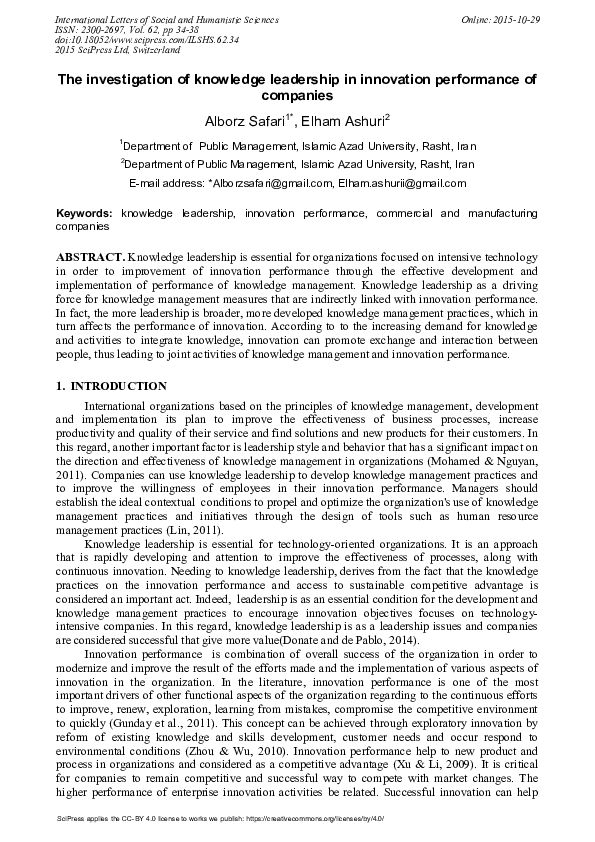 International Letters of Social and Humanistic Sciences
ISSN: 2300-2697, Vol. 62, pp 34-38
doi:10.18052/www.scipress.com/ILSHS.62.34
2015 SciPress Ltd, Switzerland

Online: 2015-10-29

The investigation of knowledge leadership in innovation performance of companies

Alborz Safari$^{1*}$, Elham Ashuri$^{2}$

$^{1}$Department of Public Management, Islamic Azad University, Rasht, Iran

$^{2}$Department of Public Management, Islamic Azad University, Rasht, Iran

E-mail address: *Alborzsafari@gmail.com, Elham.ashurii@gmail.com

Keywords: knowledge leadership, innovation performance, commercial and manufacturing companies

ABSTRACT. Knowledge leadership is essential for organizations focused on intensive technology in order to improvement of innovation performance through the effective development and implementation of performance of knowledge management. Knowledge leadership as a driving force for knowledge management measures that are indirectly linked with innovation performance. In fact, the more leadership is broader, more developed knowledge management practices, which in turn affects the performance of innovation. According to to the increasing demand for knowledge and activities to integrate knowledge, innovation can promote exchange and interaction between people, thus leading to joint activities of knowledge management and innovation performance.

1. INTRODUCTION

International organizations based on the principles of knowledge management, development and implementation its plan to improve the effectiveness of business processes, increase productivity and quality of their service and find solutions and new products for their customers. In this regard, another important factor is leadership style and behavior that has a significant impact on the direction and effectiveness of knowledge management in organizations (Mohamed & Nguyan, 2011). Companies can use knowledge leadership to develop knowledge management practices and to improve the willingness of employees in their innovation performance. Managers should establish the ideal contextual conditions to propel and optimize the organization's use of knowledge management practices and initiatives through the design of tools such as human resource management practices (Lin, 2011).

Knowledge leadership is essential for technology-oriented organizations. It is an approach that is rapidly developing and attention to improve the effectiveness of processes, along with continuous innovation. Needing to knowledge leadership, derives from the fact that the knowledge practices on the innovation performance and access to sustainable competitive advantage is considered an important act. Indeed, leadership is as an essential condition for the development and knowledge management practices to encourage innovation objectives focuses on technology-intensive companies. In this regard, knowledge leadership is as a leadership issues and companies are considered successful that give more value(Donate and de Pablo, 2014).

Innovation performance is combination of overall success of the organization in order to modernize and improve the result of the efforts made and the implementation of various aspects of innovation in the organization. In the literature, innovation performance is one of the most important drivers of other functional aspects of the organization regarding to the continuous efforts to improve, renew, exploration, learning from mistakes, compromise the competitive environment to quickly (Gunday et al., 2011). This concept can be achieved through exploratory innovation by reform of existing knowledge and skills development, customer needs and occur respond to environmental conditions (Zhou & Wu, 2010). Innovation performance help to new product and process in organizations and considered as a competitive advantage (Xu & Li, 2009). It is critical for companies to remain competitive and successful way to compete with market changes. The higher performance of enterprise innovation activities be related. Successful innovation can help

SciPress applies the CC-BY 4.0 license to works we publish: https://creativecommons.org/licenses/by/4.0/